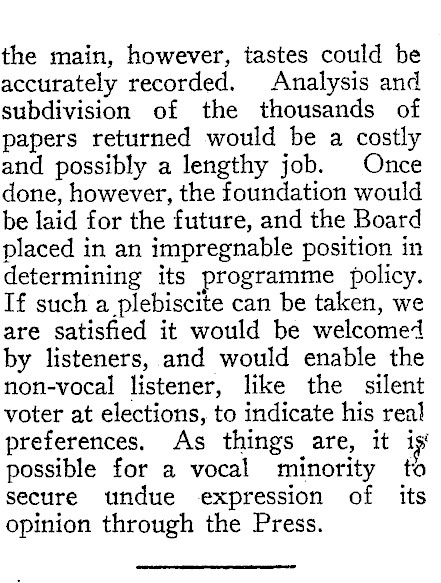 the main, however, tastes could be accurately recorded. Analysis and subdivision of the thousands of papers returned would be a costly and possibly a lengthy job. Once done, however, the foundation would be laid for the future, and the Board placed in an impregnable position in determining its programme policy. If such a plebiscite can be taken, we are satisfied it would be welcomed by listeners, and would enable the non-vocal listener, like the silent voter at elections, to indicate his real preferences. As things are, it is possible for a vocal minority to secure undue expression of its opinion through the Press.